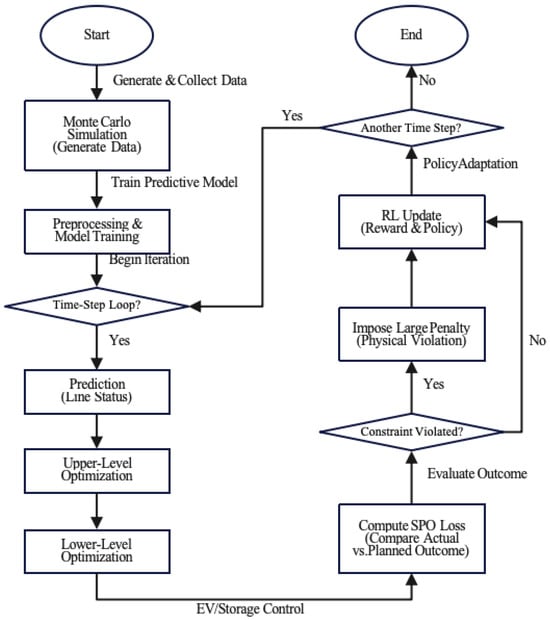 Start

Generate & Collect Data

Monte Carlo Simulation (Generate Data)

Train Predictive Model

Preprocessing & Model Training

Begin Iteration

Time-Step Loop?

Yes

Prediction (Line Status)

Upper-Level Optimization

Lower-Level Optimization

EV/Storage Control

Compute SPO Loss (Compare Actual vs.Planned Outcome)

Evaluate Outcome

Constraint Violated?

Yes

No

Impose Large Penalty (Physical Violation)

RL Update (Reward & Policy)

PolicyAdaptation

Another Time Step?

Yes

No

End